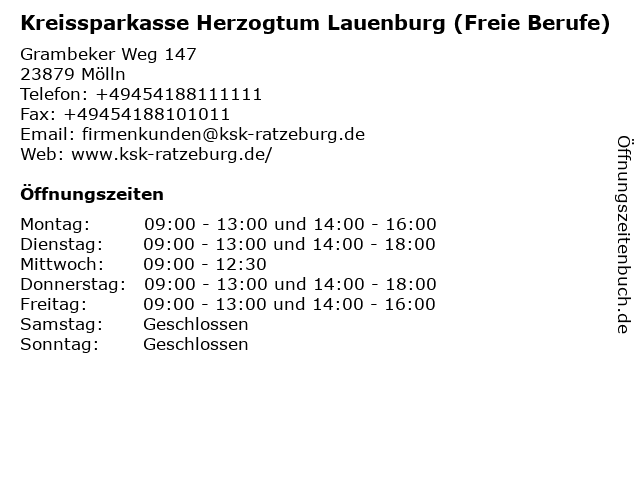 Kreissparkasse Herzogtum Lauenburg (Freie Berufe)

Grambeker Weg 147
23879 Mölln
Telefon: +49454188111111
Fax: +49454188101011
Email: firmenkunden@ksk-ratzeburg.de
Web: www.ksk-ratzeburg.de/

Öffnungszeiten

Montag: 09:00 - 13:00 und 14:00 - 16:00
Dienstag: 09:00 - 13:00 und 14:00 - 18:00
Mittwoch: 09:00 - 12:30
Donnerstag: 09:00 - 13:00 und 14:00 - 18:00
Freitag: 09:00 - 13:00 und 14:00 - 16:00
Samstag: Geschlossen
Sonntag: Geschlossen

Öffnungszeitenbuch.de